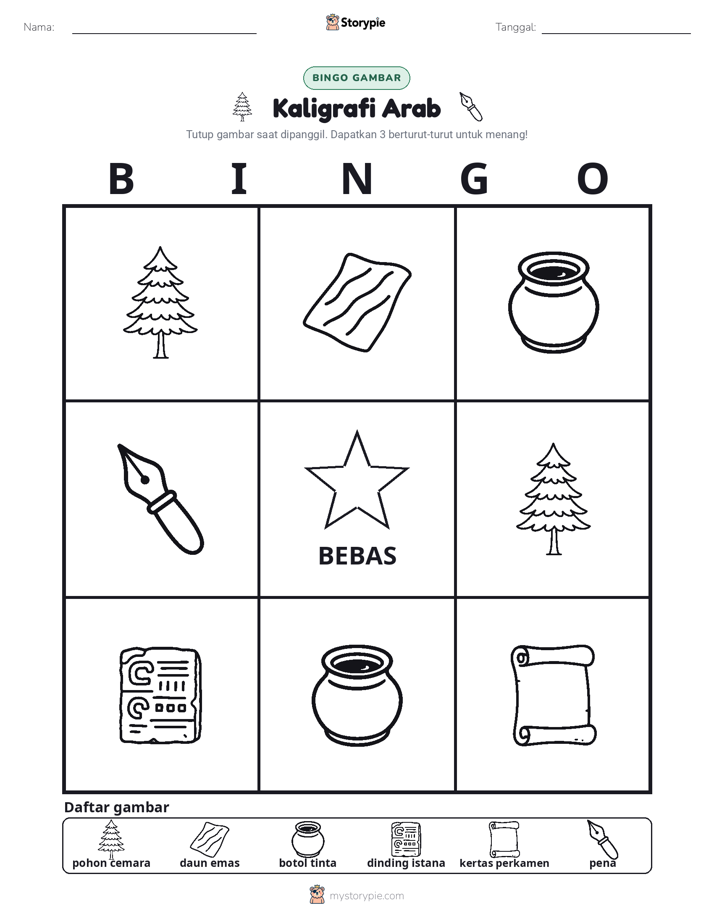 Nama: ____ Storypie Tanggal: ____

BINGO GAMBAR

Kaligrafi Arab

Tutup gambar saat dipanggil. Dapatkan 3 berturut-turut untuk menang!

B I N G O

BEBAS

Daftar gambar

pohon cemara
daun emas
botol tinta
dinding istana
kertas perkamen
pena

mystorypie.com